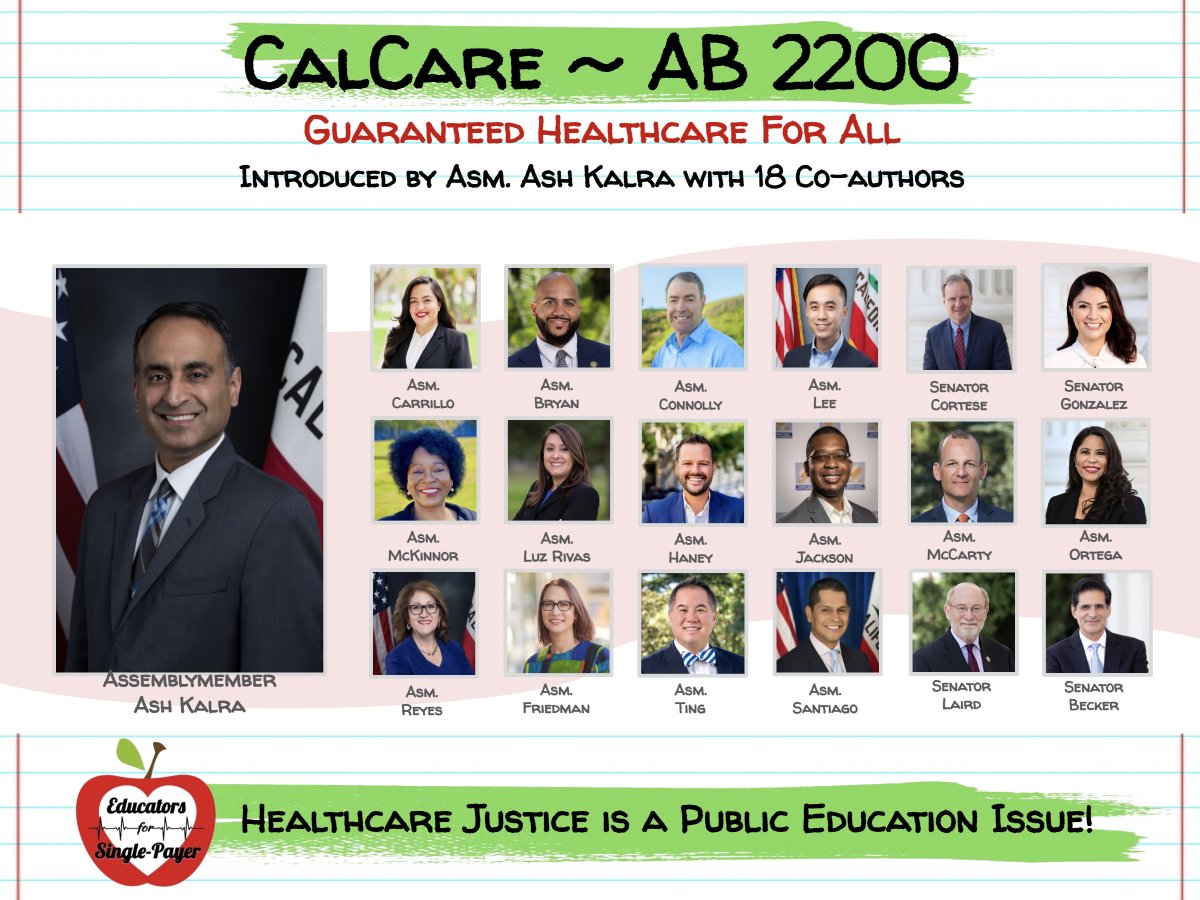 CalCare ~ AB 2200

Guaranteed Healthcare For All

Introduced by Asm. Ash Kalra with 18 Co-authors

Assemblymember Ash Kalra

Asm. Carrillo

Asm. Bryan

Asm. Connolly

Asm. Lee

Senator Cortese

Senator Gonzalez

Asm. McKinnor

Asm. Luz Rivas

Asm. Haney

Asm. Jackson

Asm. McCarty

Asm. Ortega

Asm. Reyes

Asm. Friedman

Asm. Ting

Asm. Santiago

Senator Laird

Senator Becker

Educators for Single-Payer

Healthcare Justice is a Public Education Issue!